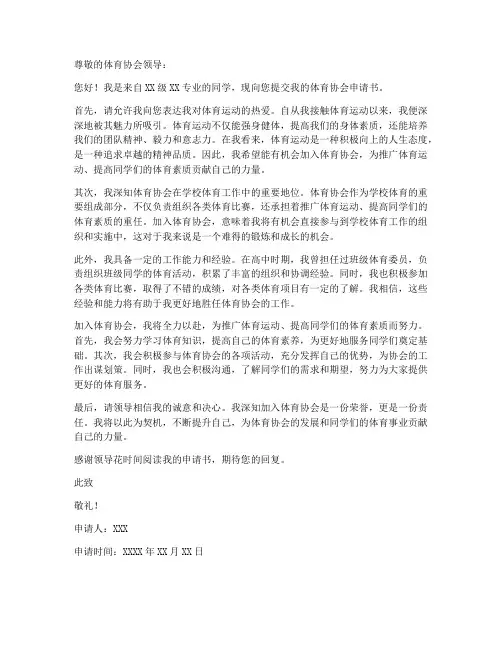 尊敬的体育协会领导：

您好！我是来自XX级XX专业的同学，现向您提交我的体育协会申请书。

首先，请允许我向您表达我对体育运动的热爱。自从我接触体育运动以来，我便深深地被其魅力所吸引。体育运动不仅能强身健体，提高我们的身体素质，还能培养我们的团队精神、毅力和意志力。在我看来，体育运动是一种积极向上的人生态度，是一种追求卓越的精神品质。因此，我希望能有机会加入体育协会，为推广体育运动、提高同学们的体育素质贡献自己的力量。

其次，我深知体育协会在学校体育工作中的重要地位。体育协会作为学校体育的重要组成部分，不仅负责组织各类体育比赛，还承担着推广体育运动、提高同学们的体育素质的重任。加入体育协会，意味着我将有机会直接参与到学校体育工作的组织和实施中，这对于我来说是一个难得的锻炼和成长的机会。

此外，我具备一定的工作能力和经验。在高中时期，我曾担任过班级体育委员，负责组织班级同学的体育活动，积累了丰富的组织和协调经验。同时，我也积极参加各类体育比赛，取得了不错的成绩，对各类体育项目有一定的了解。我相信，这些经验和能力将有助于我更好地胜任体育协会的工作。

加入体育协会，我将全力以赴，为推广体育运动、提高同学们的体育素质而努力。首先，我会努力学习体育知识，提高自己的体育素养，为更好地服务同学们奠定基础。其次，我会积极参与体育协会的各项活动，充分发挥自己的优势，为协会的工作出谋划策。同时，我也会积极沟通，了解同学们的需求和期望，努力为大家提供更好的体育服务。

最后，请领导相信我的诚意和决心。我深知加入体育协会是一份荣誉，更是一份责任。我将以此为契机，不断提升自己，为体育协会的发展和同学们的体育事业贡献自己的力量。

感谢领导花时间阅读我的申请书，期待您的回复。

此致

敬礼！

申请人：XXX

申请时间：XXXX年XX月XX日